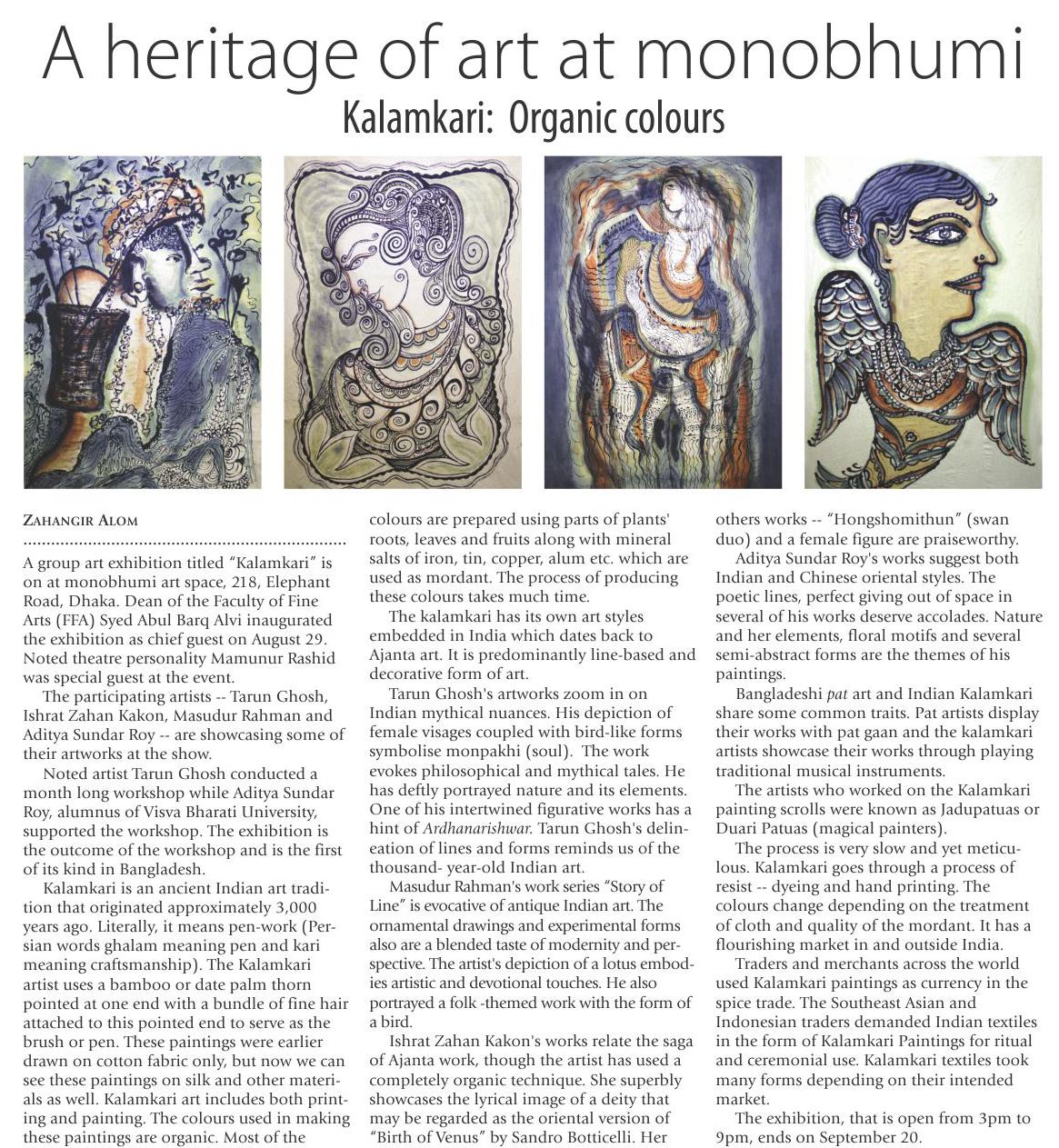 A heritage of art at monobhumi

Kalamkari: Organic colours

ZAHANGIR ALOM

A group art exhibition titled "Kalamkari" is on at monobhumi art space, 218, Elephant Road, Dhaka. Dean of the Faculty of Fine Arts (FFA) Syed Abul Barq Alvi inaugurated the exhibition as chief guest on August 29. Noted theatre personality Mamunur Rashid was special guest at the event.

The participating artists -- Tarun Ghosh, Ishrat Zahan Kakon, Masudur Rahman and Aditya Sundar Roy -- are showcasing some of their artworks at the show.

Noted artist Tarun Ghosh conducted a month long workshop while Aditya Sundar Roy, alumnus of Visva Bharati University, supported the workshop. The exhibition is the outcome of the workshop and is the first of its kind in Bangladesh.

Kalamkari is an ancient Indian art tradition that originated approximately 3,000 years ago. Literally, it means pen-work (Persian words ghalam meaning pen and kari meaning craftsmanship). The Kalamkari artist uses a bamboo or date palm thorn pointed at one end with a bundle of fine hair attached to this pointed end to serve as the brush or pen. These paintings were earlier drawn on cotton fabric only, but now we can see these paintings on silk and other materials as well. Kalamkari art includes both printing and painting. The colours used in making these paintings are organic. Most of the colours are prepared using parts of plants' roots, leaves and fruits along with mineral salts of iron, tin, copper, alum etc. which are used as mordant. The process of producing these colours takes much time.

The kalamkari has its own art styles embedded in India which dates back to Ajanta art. It is predominantly line-based and decorative form of art.

Tarun Ghosh's artworks zoom in on Indian mythical nuances. His depiction of female visages coupled with bird-like forms symbolise monpakhi (soul). The work evokes philosophical and mythical tales. He has deftly portrayed nature and its elements. One of his intertwined figurative works has a hint of Ardhanarishwar. Tarun Ghosh's delineation of lines and forms reminds us of the thousand- year-old Indian art.

Masudur Rahman's work series "Story of Line" is evocative of antique Indian art. The ornamental drawings and experimental forms also are a blended taste of modernity and perspective. The artist's depiction of a lotus embodies artistic and devotional touches. He also portrayed a folk -themed work with the form of a bird.

Ishrat Zahan Kakon's works relate the saga of Ajanta work, though the artist has used a completely organic technique. She superbly showcases the lyrical image of a deity that may be regarded as the oriental version of "Birth of Venus" by Sandro Botticelli. Her others works -- "Hongshomithun" (swan duo) and a female figure are praiseworthy.

Aditya Sundar Roy's works suggest both Indian and Chinese oriental styles. The poetic lines, perfect giving out of space in several of his works deserve accolades. Nature and her elements, floral motifs and several semi-abstract forms are the themes of his paintings.

Bangladeshi pat art and Indian Kalamkari share some common traits. Pat artists display their works with pat gaan and the kalamkari artists showcase their works through playing traditional musical instruments.

The artists who worked on the Kalamkari painting scrolls were known as Jadupatuas or Duari Patuas (magical painters).

The process is very slow and yet meticulous. Kalamkari goes through a process of resist -- dyeing and hand printing. The colours change depending on the treatment of cloth and quality of the mordant. It has a flourishing market in and outside India.

Traders and merchants across the world used Kalamkari paintings as currency in the spice trade. The Southeast Asian and Indonesian traders demanded Indian textiles in the form of Kalamkari Paintings for ritual and ceremonial use. Kalamkari textiles took many forms depending on their intended market.

The exhibition, that is open from 3pm to 9pm, ends on September 20.